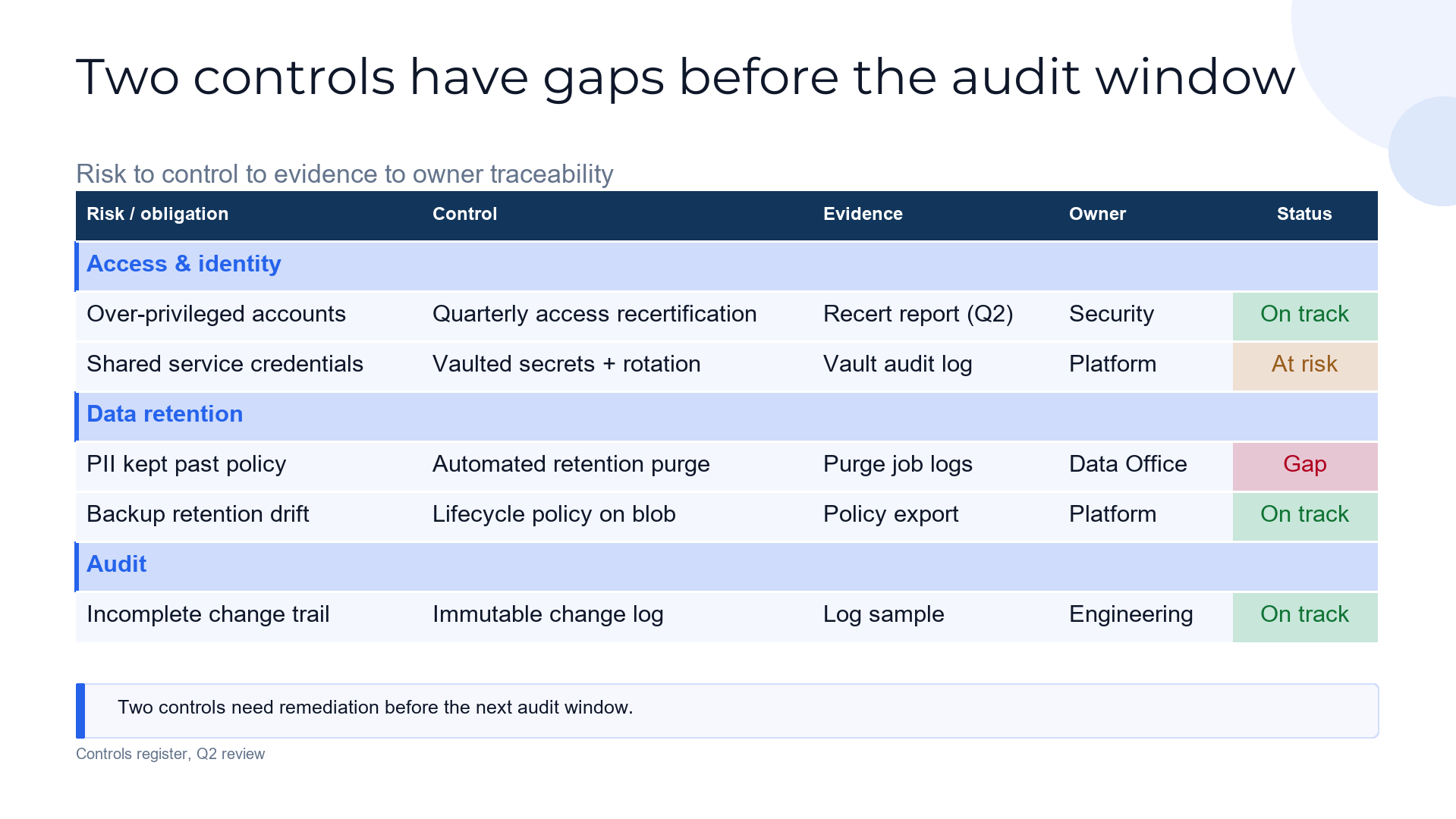 Two controls have gaps before the audit window

Risk to control to evidence to owner traceability

| Risk / obligation | Control | Evidence | Owner | Status |
|---|---|---|---|---|
| Access & identity | | | | |
| Over-privileged accounts | Quarterly access recertification | Recert report (Q2) | Security | On track |
| Shared service credentials | Vaulted secrets + rotation | Vault audit log | Platform | At risk |
| Data retention | | | | |
| PII kept past policy | Automated retention purge | Purge job logs | Data Office | Gap |
| Backup retention drift | Lifecycle policy on blob | Policy export | Platform | On track |
| Audit | | | | |
| Incomplete change trail | Immutable change log | Log sample | Engineering | On track |

Two controls need remediation before the next audit window.

Controls register, Q2 review